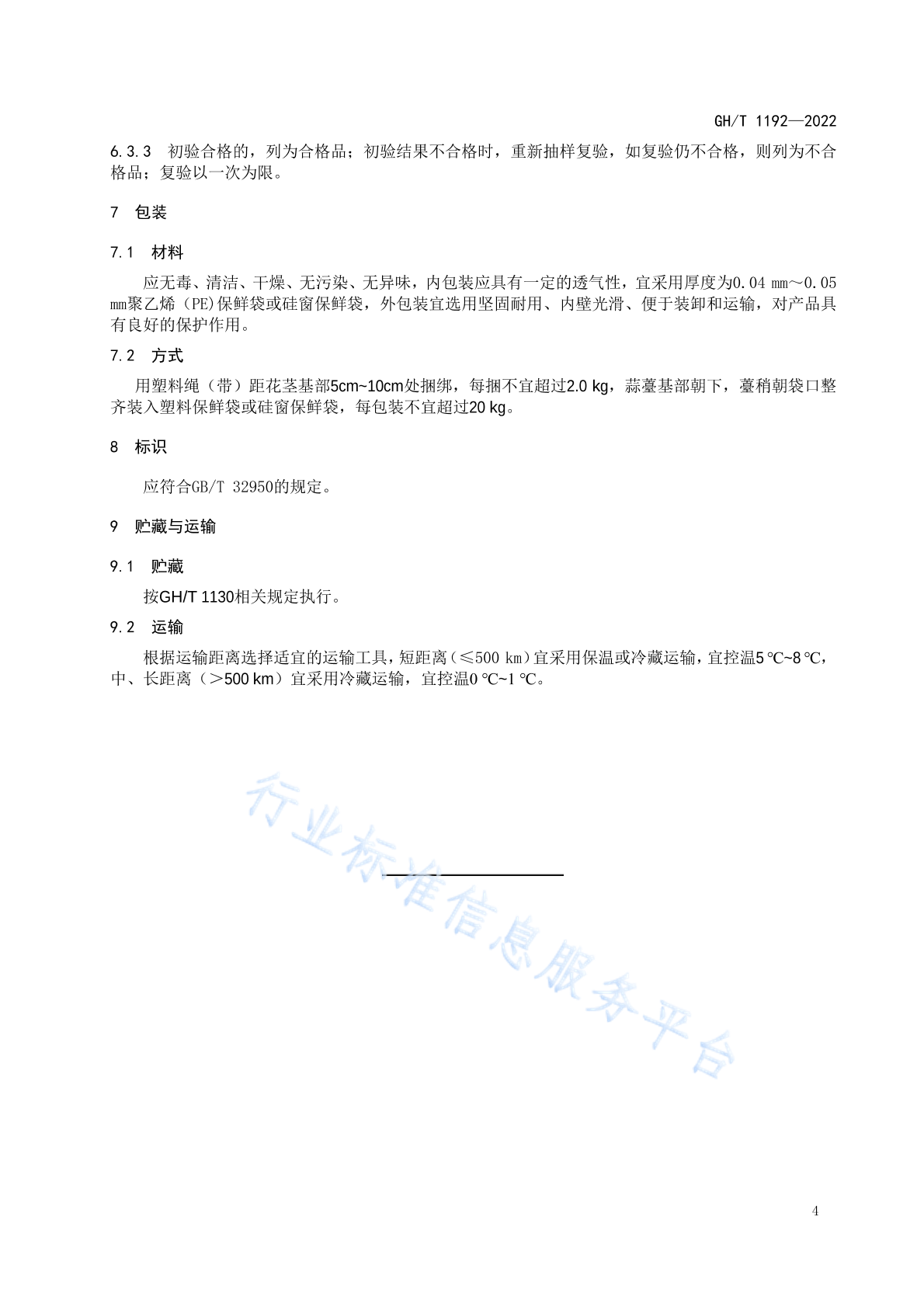 GH/T 1192—2022

6.3.3 初验合格的，列为合格品；初验结果不合格时，重新抽样复验，如复验仍不合格，则列为不合格品；复验以一次为限。

7 包装

7.1 材料

应无毒、清洁、干燥、无污染、无异味，内包装应具有一定的透气性，宜采用厚度为0.04 mm～0.05 mm聚乙烯（PE)保鲜袋或硅窗保鲜袋，外包装宜选用坚固耐用、内壁光滑、便于装卸和运输，对产品具有良好的保护作用。

7.2 方式

用塑料绳（带）距花茎基部5cm~10cm处捆绑，每捆不宜超过2.0 kg，蒜薹基部朝下，薹稍朝袋口整齐装入塑料保鲜袋或硅窗保鲜袋，每包装不宜超过20 kg。

8 标识

应符合GB/T 32950的规定。

9 贮藏与运输

9.1 贮藏

按GH/T 1130相关规定执行。

9.2 运输

根据运输距离选择适宜的运输工具，短距离（≤500 km）宜采用保温或冷藏运输，宜控温5 ℃~8 ℃，中、长距离（＞500 km）宜采用冷藏运输，宜控温0 ℃~1 ℃。

行业标准信息服务平台

4